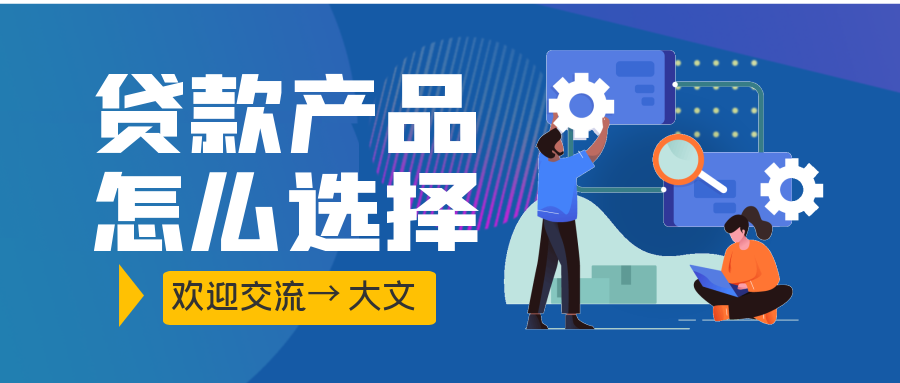 贷款产品
怎么选择

欢迎交流→ 大文